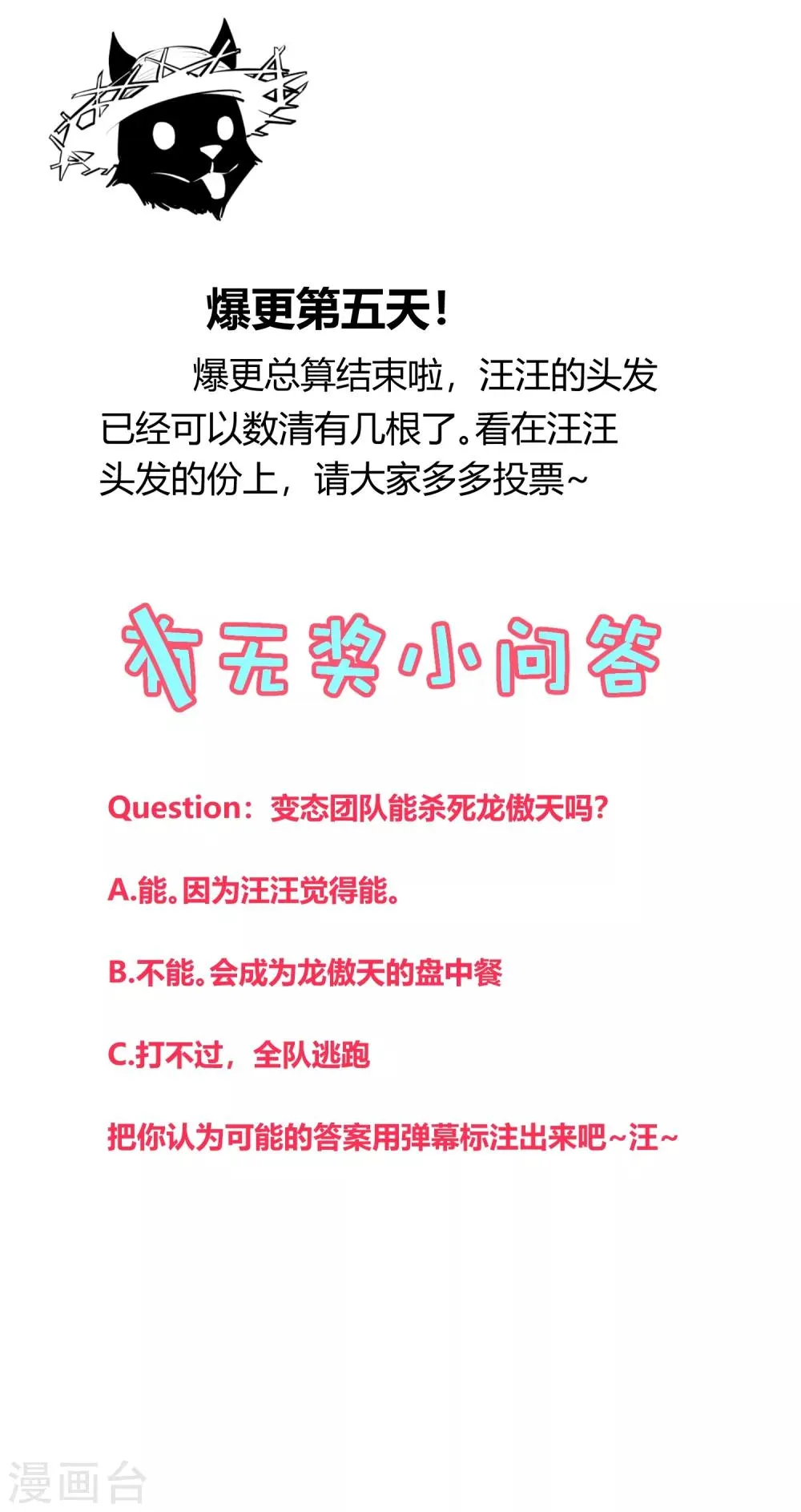 爆更第五天！

爆更总算结束啦，汪汪的头发已经可以数清有几根了。看在汪汪头发的份上，请大家多多投票~

有无奖小问答

Question：变态团队能杀死龙傲天吗？

A.能。因为汪汪觉得能。

B.不能。会成为龙傲天的盘中餐

C.打不过，全队逃跑

把你认为可能的答案用弹幕标注出来吧~汪~

漫画台